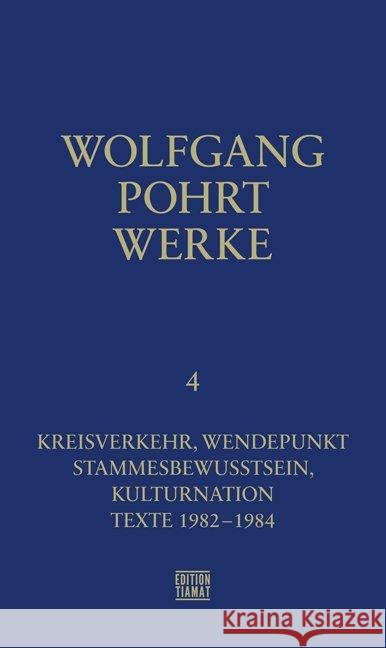 WOLFGANG POHRT WERKE

4

KREISVERKEHR, WENDEPUNKT
STAMMESBEWUSSTSEIN,
KULTURNATION
TEXTE 1982–1984

EDITION TIAMAT